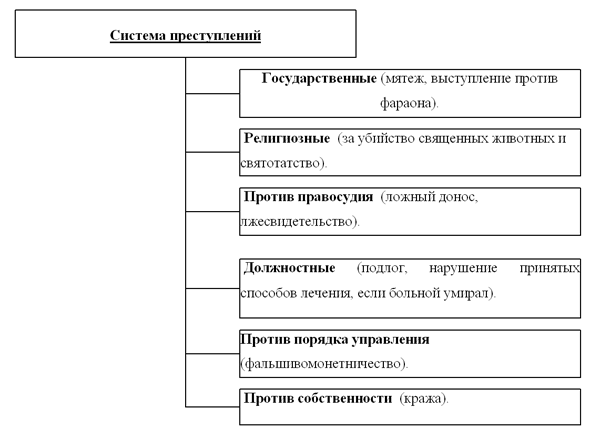 Система преступлений

Государственные (мятеж, выступление против фараона).

Религиозные (за убийство священных животных и святотатство).

Против правосудия (ложный донос, лжесвидетельство).

Должностные (подлог, нарушение принятых способов лечения, если больной умирал).

Против порядка управления (фальшивомонетничество).

Против собственности (кража).